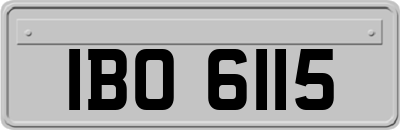 IBO 6115